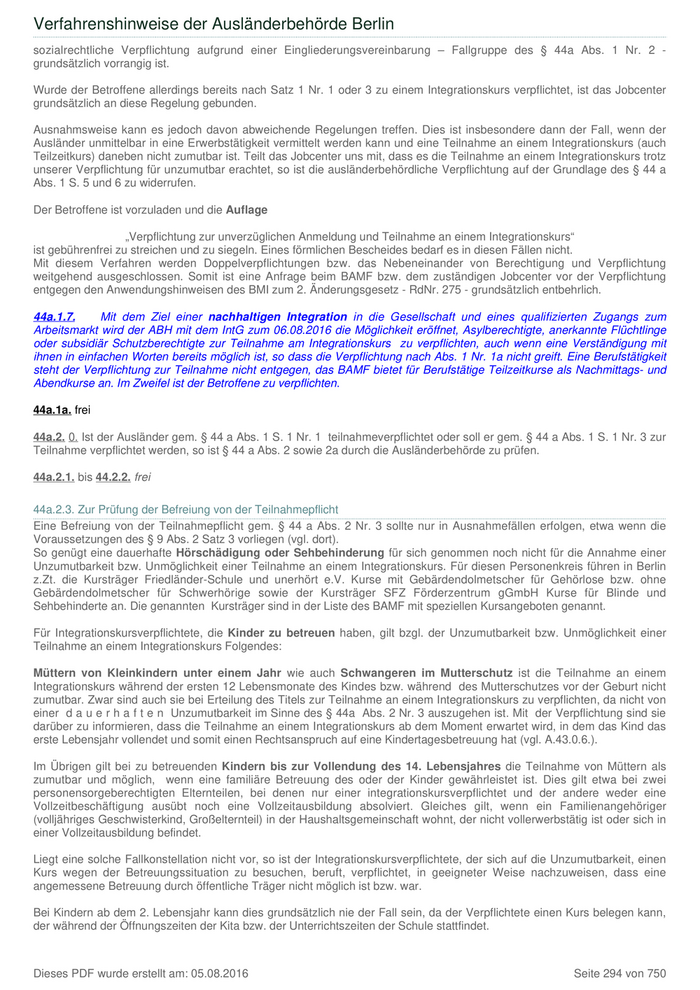 Verfahrenshinweise der Ausländerbehörde Berlin

sozialrechtliche Verpflichtung aufgrund einer Eingliederungsvereinbarung – Fallgruppe des § 44a Abs. 1 Nr. 2 - grundsätzlich vorrangig ist.

Wurde der Betroffene allerdings bereits nach Satz 1 Nr. 1 oder 3 zu einem Integrationskurs verpflichtet, ist das Jobcenter grundsätzlich an diese Regelung gebunden.

Ausnahmsweise kann es jedoch davon abweichende Regelungen treffen. Dies ist insbesondere dann der Fall, wenn der Ausländer unmittelbar in eine Erwerbstätigkeit vermittelt werden kann und eine Teilnahme an einem Integrationskurs (auch Teilzeitkurs) daneben nicht zumutbar ist. Teilt das Jobcenter uns mit, dass es die Teilnahme an einem Integrationskurs trotz unserer Verpflichtung für unzumutbar erachtet, so ist die ausländerbehördliche Verpflichtung auf der Grundlage des § 44 a Abs. 1 S. 5 und 6 zu widerrufen.

Der Betroffene ist vorzuladen und die Auflage

„Verpflichtung zur unverzüglichen Anmeldung und Teilnahme an einem Integrationskurs“
ist gebührenfrei zu streichen und zu siegeln. Eines förmlichen Bescheides bedarf es in diesen Fällen nicht.
Mit diesem Verfahren werden Doppelverpflichtungen bzw. das Nebeneinander von Berechtigung und Verpflichtung weitgehend ausgeschlossen. Somit ist eine Anfrage beim BAMF bzw. dem zuständigen Jobcenter vor der Verpflichtung entgegen den Anwendungshinweisen des BMI zum 2. Änderungsgesetz - RdNr. 275 - grundsätzlich entbehrlich.

44a.1.7. Mit dem Ziel einer nachhaltigen Integration in die Gesellschaft und eines qualifizierten Zugangs zum Arbeitsmarkt wird der ABH mit dem IntG zum 06.08.2016 die Möglichkeit eröffnet, Asylberechtigte, anerkannte Flüchtlinge oder subsidiär Schutzberechtigte zur Teilnahme am Integrationskurs zu verpflichten, auch wenn eine Verständigung mit ihnen in einfachen Worten bereits möglich ist, so dass die Verpflichtung nach Abs. 1 Nr. 1a nicht greift. Eine Berufstätigkeit steht der Verpflichtung zur Teilnahme nicht entgegen, das BAMF bietet für Berufstätige Teilzeitkurse als Nachmittags- und Abendkurse an. Im Zweifel ist der Betroffene zu verpflichten.

44a.1a. frei

44a.2. 0. Ist der Ausländer gem. § 44 a Abs. 1 S. 1 Nr. 1 teilnahmeverpflichtet oder soll er gem. § 44 a Abs. 1 S. 1 Nr. 3 zur Teilnahme verpflichtet werden, so ist § 44 a Abs. 2 sowie 2a durch die Ausländerbehörde zu prüfen.

44a.2.1. bis 44.2.2. frei

44a.2.3. Zur Prüfung der Befreiung von der Teilnahmepflicht
Eine Befreiung von der Teilnahmepflicht gem. § 44 a Abs. 2 Nr. 3 sollte nur in Ausnahmefällen erfolgen, etwa wenn die Voraussetzungen des § 9 Abs. 2 Satz 3 vorliegen (vgl. dort).
So genügt eine dauerhafte Hörschädigung oder Sehbehinderung für sich genommen noch nicht für die Annahme einer Unzumutbarkeit bzw. Unmöglichkeit einer Teilnahme an einem Integrationskurs. Für diesen Personenkreis führen in Berlin z.Zt. die Kursträger Friedländer-Schule und unerhört e.V. Kurse mit Gebärdendolmetscher für Gehörlose bzw. ohne Gebärdendolmetscher für Schwerhörige sowie der Kursträger SFZ Förderzentrum gGmbH Kurse für Blinde und Sehbehinderte an. Die genannten Kursträger sind in der Liste des BAMF mit speziellen Kursangeboten genannt.

Für Integrationskursverpflichtete, die Kinder zu betreuen haben, gilt bzgl. der Unzumutbarkeit bzw. Unmöglichkeit einer Teilnahme an einem Integrationskurs Folgendes:

Müttern von Kleinkindern unter einem Jahr wie auch Schwangeren im Mutterschutz ist die Teilnahme an einem Integrationskurs während der ersten 12 Lebensmonate des Kindes bzw. während des Mutterschutzes vor der Geburt nicht zumutbar. Zwar sind auch sie bei Erteilung des Titels zur Teilnahme an einem Integrationskurs zu verpflichten, da nicht von einer d a u e r h a f t e n Unzumutbarkeit im Sinne des § 44a Abs. 2 Nr. 3 auszugehen ist. Mit der Verpflichtung sind sie darüber zu informieren, dass die Teilnahme an einem Integrationskurs ab dem Moment erwartet wird, in dem das Kind das erste Lebensjahr vollendet und somit einen Rechtsanspruch auf eine Kindertagesbetreuung hat (vgl. A.43.0.6.).

Im Übrigen gilt bei zu betreuenden Kindern bis zur Vollendung des 14. Lebensjahres die Teilnahme von Müttern als zumutbar und möglich, wenn eine familiäre Betreuung des oder der Kinder gewährleistet ist. Dies gilt etwa bei zwei personensorgeberechtigten Elternteilen, bei denen nur einer integrationskursverpflichtet und der andere weder eine Vollzeitbeschäftigung ausübt noch eine Vollzeitausbildung absolviert. Gleiches gilt, wenn ein Familienangehöriger (volljähriges Geschwisterkind, Großelternteil) in der Haushaltsgemeinschaft wohnt, der nicht vollerwerbstätig ist oder sich in einer Vollzeitausbildung befindet.

Liegt eine solche Fallkonstellation nicht vor, so ist der Integrationskursverpflichtete, der sich auf die Unzumutbarkeit, einen Kurs wegen der Betreuungssituation zu besuchen, beruft, verpflichtet, in geeigneter Weise nachzuweisen, dass eine angemessene Betreuung durch öffentliche Träger nicht möglich ist bzw. war.

Bei Kindern ab dem 2. Lebensjahr kann dies grundsätzlich nie der Fall sein, da der Verpflichtete einen Kurs belegen kann, der während der Öffnungszeiten der Kita bzw. der Unterrichtszeiten der Schule stattfindet.

Dieses PDF wurde erstellt am: 05.08.2016

Seite 294 von 750